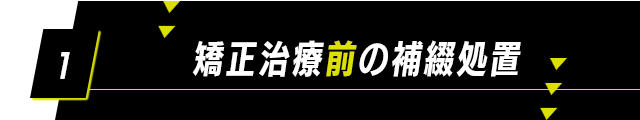 1

矯正治療前の補綴処置